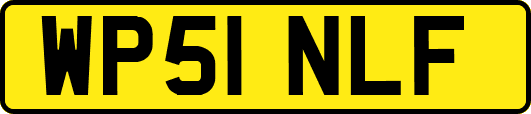 WP51 NLF